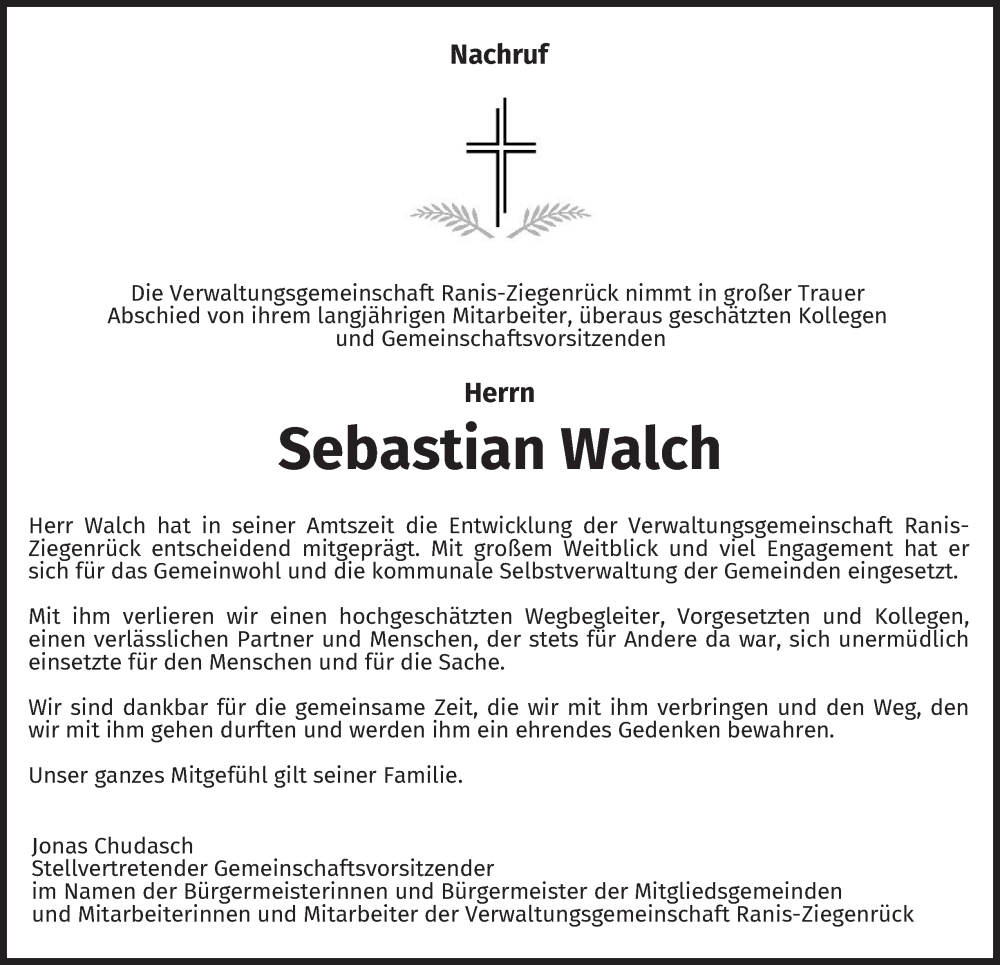 Nachruf

Die Verwaltungsgemeinschaft Ranis-Ziegenrück nimmt in großer Trauer Abschied von ihrem langjährigen Mitarbeiter, überaus geschätzten Kollegen und Gemeinschaftsvorsitzenden

Herrn

Sebastian Walch

Herr Walch hat in seiner Amtszeit die Entwicklung der Verwaltungsgemeinschaft Ranis-Ziegenrück entscheidend mitgeprägt. Mit großem Weitblick und viel Engagement hat er sich für das Gemeinwohl und die kommunale Selbstverwaltung der Gemeinden eingesetzt.

Mit ihm verlieren wir einen hochgeschätzten Wegbegleiter, Vorgesetzten und Kollegen, einen verlässlichen Partner und Menschen, der stets für Andere da war, sich unermüdlich einsetzte für den Menschen und für die Sache.

Wir sind dankbar für die gemeinsame Zeit, die wir mit ihm verbringen und den Weg, den wir mit ihm gehen durften und werden ihm ein ehrendes Gedenken bewahren.

Unser ganzes Mitgefühl gilt seiner Familie.

Jonas Chudasch
Stellvertretender Gemeinschaftsvorsitzender
im Namen der Bürgermeisterinnen und Bürgermeister der Mitgliedsgemeinden
und Mitarbeiterinnen und Mitarbeiter der Verwaltungsgemeinschaft Ranis-Ziegenrück